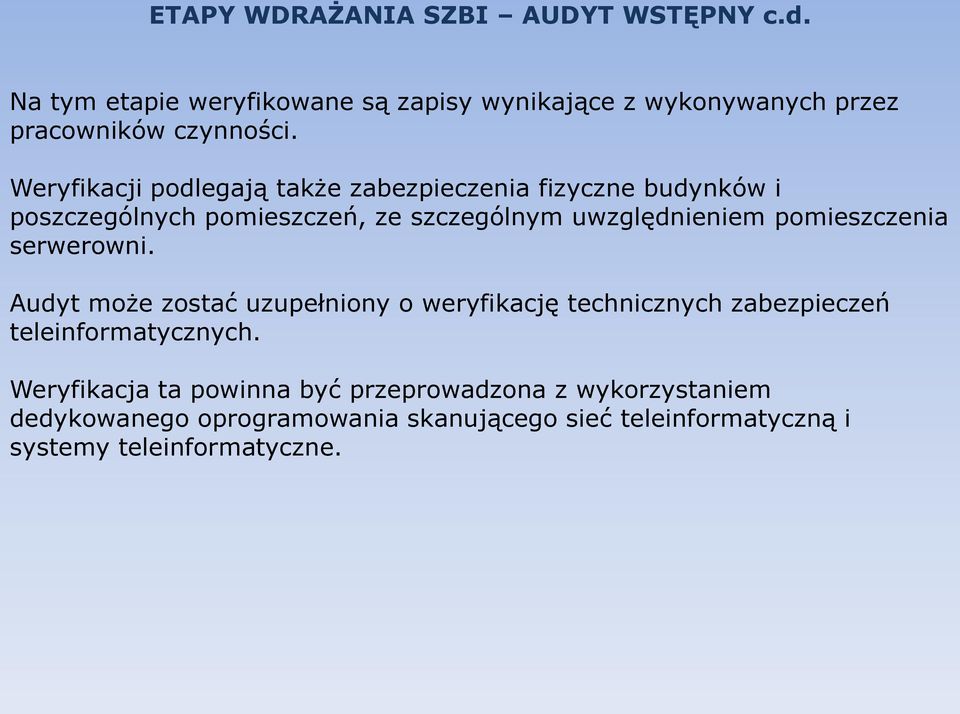 ETAPY WDRAŻANIA SZBI – AUDYT WSTĘPNY c.d.

Na tym etapie weryfikowane są zapisy wynikające z wykonywanych przez pracowników czynności.

Weryfikacji podlegają także zabezpieczenia fizyczne budynków i poszczególnych pomieszczeń, ze szczególnym uwzględnieniem pomieszczenia serwerowni.

Audyt może zostać uzupełniony o weryfikację technicznych zabezpieczeń teleinformatycznych.

Weryfikacja ta powinna być przeprowadzona z wykorzystaniem dedykowanego oprogramowania skanującego sieć teleinformatyczną i systemy teleinformatyczne.